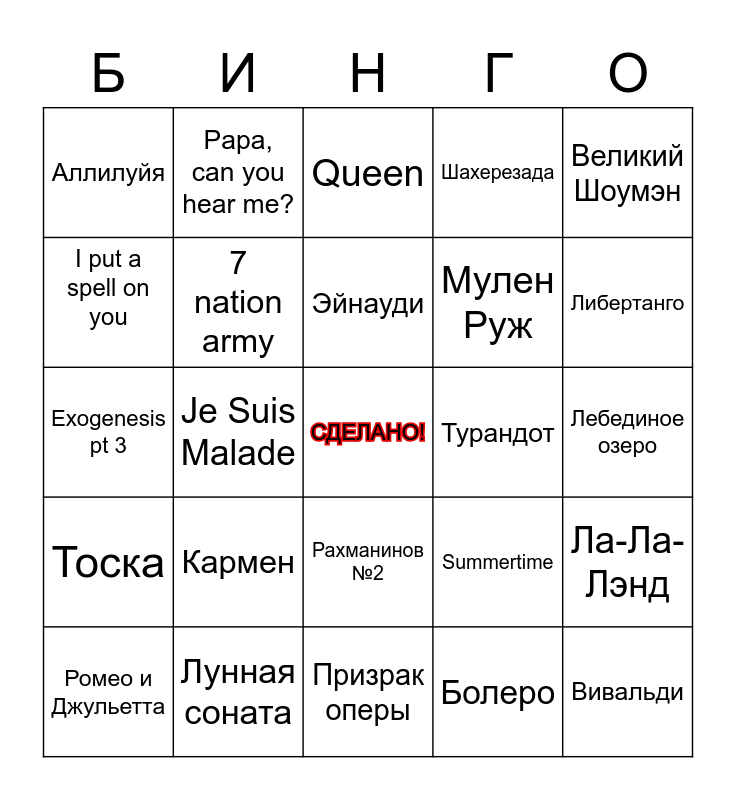 | Б | И | Н | Г | О |
|---|---|---|---|---|
| Аллилуйя | Papa, can you hear me? | Queen | Шахерезада | Великий Шоумэн |
| I put a spell on you | 7 nation army | Эйнауди | Мулен Руж | Либертанго |
| Exogenesis pt 3 | Je Suis Malade | СДЕЛАНО! | Турандот | Лебединое озеро |
| Тоска | Кармен | Рахманинов №2 | Summertime | Ла-Ла-Лэнд |
| Ромео и Джульетта | Лунная соната | Призрак оперы | Болеро | Вивальди |